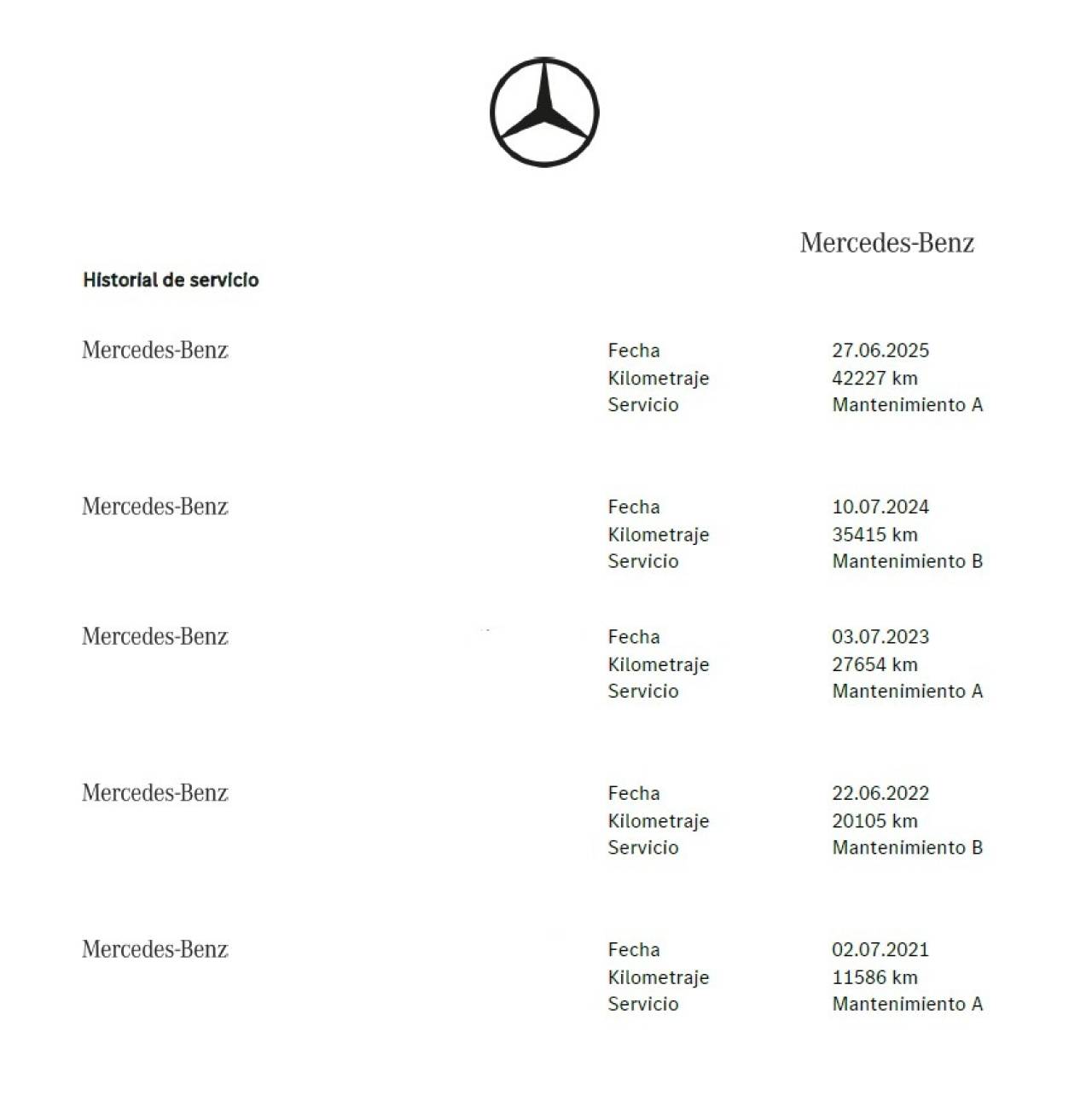 Mercedes-Benz

Historial de servicio

Mercedes-Benz

Fecha 27.06.2025
Kilometraje 42227 km
Servicio Mantenimiento A

Mercedes-Benz

Fecha 10.07.2024
Kilometraje 35415 km
Servicio Mantenimiento B

Mercedes-Benz

Fecha 03.07.2023
Kilometraje 27654 km
Servicio Mantenimiento A

Mercedes-Benz

Fecha 22.06.2022
Kilometraje 20105 km
Servicio Mantenimiento B

Mercedes-Benz

Fecha 02.07.2021
Kilometraje 11586 km
Servicio Mantenimiento A